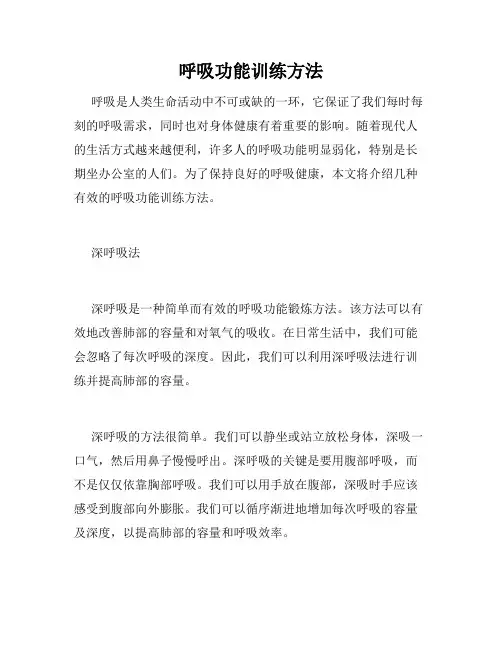 呼吸功能训练方法

呼吸是人类生命活动中不可或缺的一环，它保证了我们每时每刻的呼吸需求，同时也对身体健康有着重要的影响。随着现代人的生活方式越来越便利，许多人的呼吸功能明显弱化，特别是长期坐办公室的人们。为了保持良好的呼吸健康，本文将介绍几种有效的呼吸功能训练方法。

深呼吸法

深呼吸是一种简单而有效的呼吸功能锻炼方法。该方法可以有效地改善肺部的容量和对氧气的吸收。在日常生活中，我们可能会忽略了每次呼吸的深度。因此，我们可以利用深呼吸法进行训练并提高肺部的容量。

深呼吸的方法很简单。我们可以静坐或站立放松身体，深吸一口气，然后用鼻子慢慢呼出。深呼吸的关键是要用腹部呼吸，而不是仅仅依靠胸部呼吸。我们可以用手放在腹部，深吸时手应该感受到腹部向外膨胀。我们可以循序渐进地增加每次呼吸的容量及深度，以提高肺部的容量和呼吸效率。